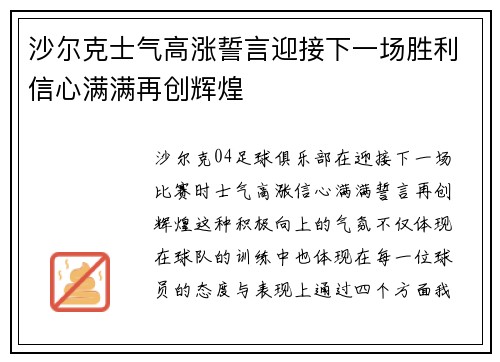 沙尔克士气高涨誓言迎接下一场胜利信心满满再创辉煌

沙尔克04足球俱乐部在迎接下一场比赛时士气高涨信心满满誓言再创辉煌这种积极向上的气氛不仅体现在球队的训练中也体现在每一位球员的态度与表现上通过四个方面我